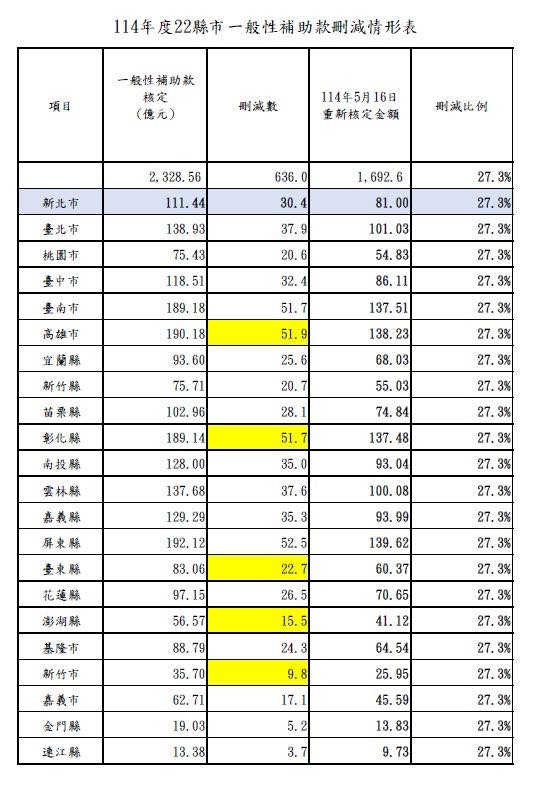 114年度22縣市一般性補助款刪減情形表

| 項目 | 一般性補助款核定(億元) | 刪減數 | 114年5月16日重新核定金額 | 刪減比例 |
|---|---|---|---|---|
| | 2,328.56 | 636.0 | 1,692.6 | 27.3% |
| 新北市 | 111.44 | 30.4 | 81.00 | 27.3% |
| 臺北市 | 138.93 | 37.9 | 101.03 | 27.3% |
| 桃園市 | 75.43 | 20.6 | 54.83 | 27.3% |
| 臺中市 | 118.51 | 32.4 | 86.11 | 27.3% |
| 臺南市 | 189.18 | 51.7 | 137.51 | 27.3% |
| 高雄市 | 190.18 | 51.9 | 138.23 | 27.3% |
| 宜蘭縣 | 93.60 | 25.6 | 68.03 | 27.3% |
| 新竹縣 | 75.71 | 20.7 | 55.03 | 27.3% |
| 苗栗縣 | 102.96 | 28.1 | 74.84 | 27.3% |
| 彰化縣 | 189.14 | 51.7 | 137.48 | 27.3% |
| 南投縣 | 128.00 | 35.0 | 93.04 | 27.3% |
| 雲林縣 | 137.68 | 37.6 | 100.08 | 27.3% |
| 嘉義縣 | 129.29 | 35.3 | 93.99 | 27.3% |
| 屏東縣 | 192.12 | 52.5 | 139.62 | 27.3% |
| 臺東縣 | 83.06 | 22.7 | 60.37 | 27.3% |
| 花蓮縣 | 97.15 | 26.5 | 70.65 | 27.3% |
| 澎湖縣 | 56.57 | 15.5 | 41.12 | 27.3% |
| 基隆市 | 88.79 | 24.3 | 64.54 | 27.3% |
| 新竹市 | 35.70 | 9.8 | 25.95 | 27.3% |
| 嘉義市 | 62.71 | 17.1 | 45.59 | 27.3% |
| 金門縣 | 19.03 | 5.2 | 13.83 | 27.3% |
| 連江縣 | 13.38 | 3.7 | 9.73 | 27.3% |